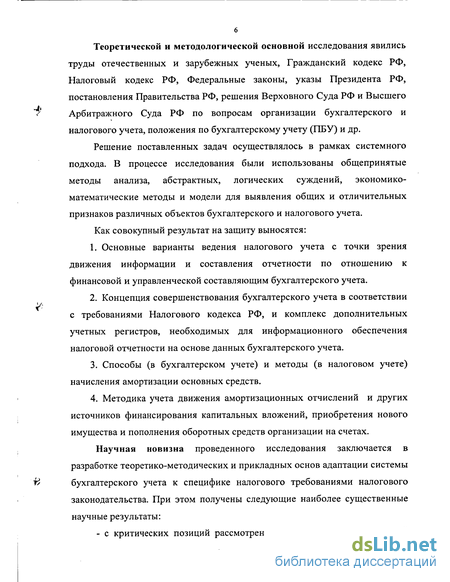 6

Теоретической и методологической основной исследования явились труды отечественных и зарубежных ученых, Гражданский кодекс РФ, Налоговый кодекс РФ, Федеральные законы, указы Президента РФ, постановления Правительства РФ, решения Верховного Суда РФ и Высшего Арбитражного Суда РФ по вопросам организации бухгалтерского и налогового учета, положения по бухгалтерскому учету (ПБУ) и др.

Решение поставленных задач осуществлялось в рамках системного подхода. В процессе исследования были использованы общепринятые методы анализа, абстрактных, логических суждений, экономико-математические методы и модели для выявления общих и отличительных признаков различных объектов бухгалтерского и налогового учета.

Как совокупный результат на защиту выносятся:

1. Основные варианты ведения налогового учета с точки зрения движения информации и составления отчетности по отношению к финансовой и управленческой составляющим бухгалтерского учета.

2. Концепция совершенствования бухгалтерского учета в соответствии с требованиями Налогового кодекса РФ, и комплекс дополнительных учетных регистров, необходимых для информационного обеспечения налоговой отчетности на основе данных бухгалтерского учета.

3. Способы (в бухгалтерском учете) и методы (в налоговом учете) начисления амортизации основных средств.

4. Методика учета движения амортизационных отчислений и других источников финансирования капитальных вложений, приобретения нового имущества и пополнения оборотных средств организации на счетах.

Научная новизна проведенного исследования заключается в разработке теоретико-методических и прикладных основ адаптации системы бухгалтерского учета к специфике налогового требованиями налогового законодательства. При этом получены следующие наиболее существенные научные результаты:

- с критических позиций рассмотрен

dsLib.net
библиотека диссертаций